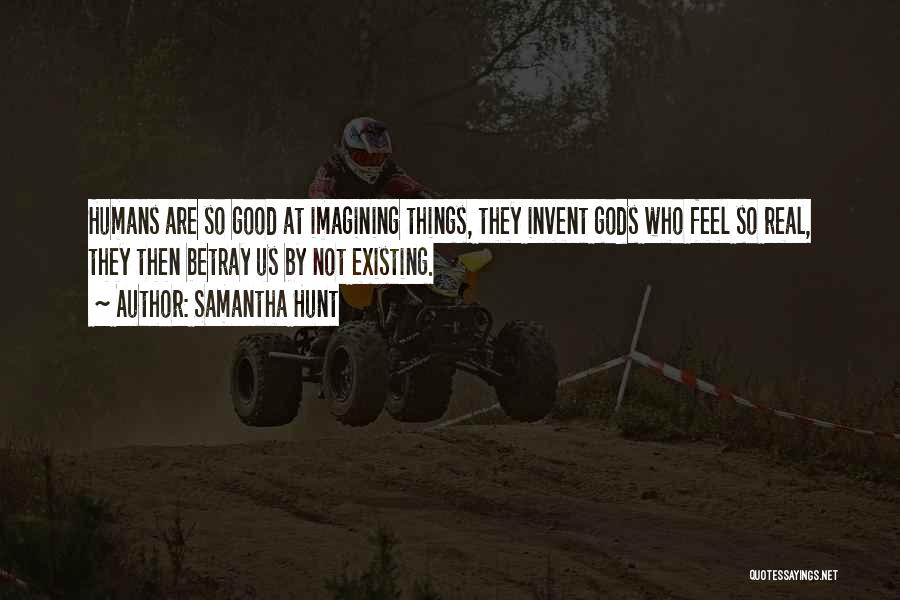 HUMANS ARE SO GOOD AT IMAGINING THINGS, THEY INVENT GODS WHO FEEL SO REAL, THEY THEN BETRAY US BY NOT EXISTING.

~ AUTHOR: SAMANTHA HUNT

QUOTESSAYINGS.NET